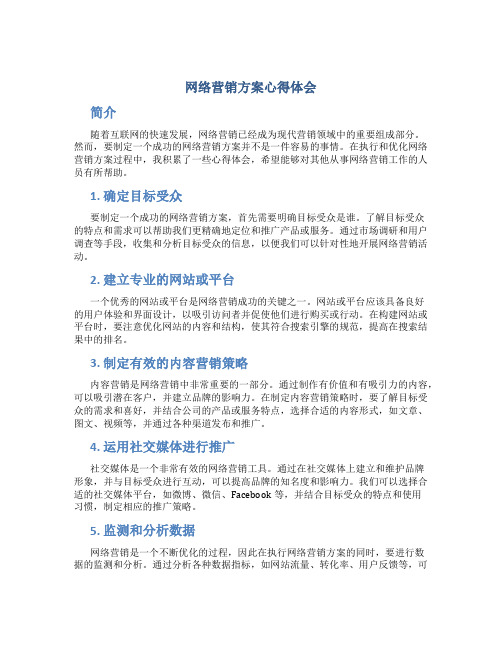 网络营销方案心得体会

简介

随着互联网的快速发展，网络营销已经成为现代营销领域中的重要组成部分。然而，要制定一个成功的网络营销方案并不是一件容易的事情。在执行和优化网络营销方案过程中，我积累了一些心得体会，希望能够对其他从事网络营销工作的人员有所帮助。

1. 确定目标受众

要制定一个成功的网络营销方案，首先需要明确目标受众是谁。了解目标受众的特点和需求可以帮助我们更精确地定位和推广产品或服务。通过市场调研和用户调查等手段，收集和分析目标受众的信息，以便我们可以针对性地开展网络营销活动。

2. 建立专业的网站或平台

一个优秀的网站或平台是网络营销成功的关键之一。网站或平台应该具备良好的用户体验和界面设计，以吸引访问者并促使他们进行购买或行动。在构建网站或平台时，要注意优化网站的内容和结构，使其符合搜索引擎的规范，提高在搜索结果中的排名。

3. 制定有效的内容营销策略

内容营销是网络营销中非常重要的一部分。通过制作有价值和有吸引力的内容，可以吸引潜在客户，并建立品牌的影响力。在制定内容营销策略时，要了解目标受众的需求和喜好，并结合公司的产品或服务特点，选择合适的内容形式，如文章、图文、视频等，并通过各种渠道发布和推广。

4. 运用社交媒体进行推广

社交媒体是一个非常有效的网络营销工具。通过在社交媒体上建立和维护品牌形象，并与目标受众进行互动，可以提高品牌的知名度和影响力。我们可以选择合适的社交媒体平台，如微博、微信、Facebook 等，并结合目标受众的特点和使用习惯，制定相应的推广策略。

5. 监测和分析数据

网络营销是一个不断优化的过程，因此在执行网络营销方案的同时，要进行数据的监测和分析。通过分析各种数据指标，如网站流量、转化率、用户反馈等，可